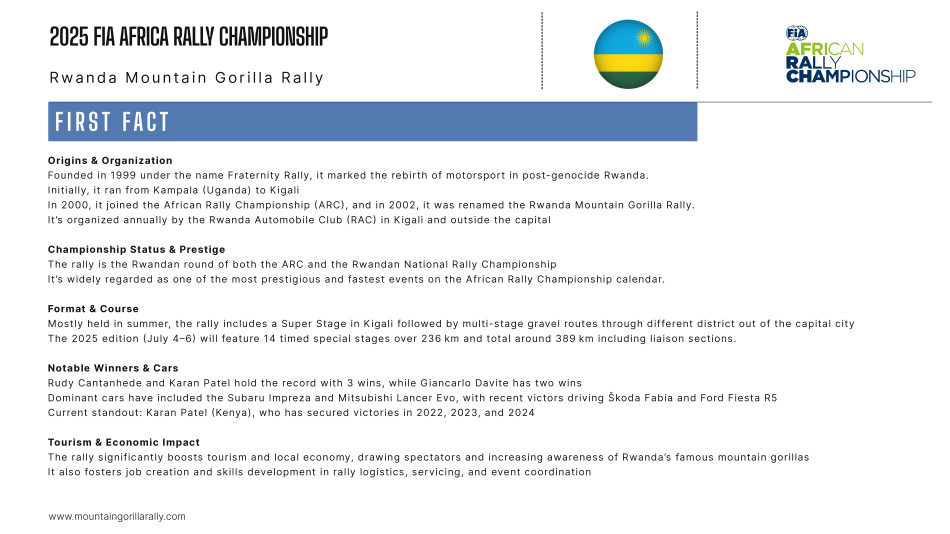 2025 FIA AFRICA RALLY CHAMPIONSHIP

Rwanda Mountain Gorilla Rally

FIA
AFRICAN
RALLY
CHAMPIONSHIP

FIRST FACT

Origins & Organization
Founded in 1999 under the name Fraternity Rally, it marked the rebirth of motorsport in post-genocide Rwanda.
Initially, it ran from Kampala (Uganda) to Kigali
In 2000, it joined the African Rally Championship (ARC), and in 2002, it was renamed the Rwanda Mountain Gorilla Rally.
It's organized annually by the Rwanda Automobile Club (RAC) in Kigali and outside the capital

Championship Status & Prestige
The rally is the Rwandan round of both the ARC and the Rwandan National Rally Championship
It's widely regarded as one of the most prestigious and fastest events on the African Rally Championship calendar.

Format & Course
Mostly held in summer, the rally includes a Super Stage in Kigali followed by multi-stage gravel routes through different district out of the capital city
The 2025 edition (July 4–6) will feature 14 timed special stages over 236 km and total around 389 km including liaison sections.

Notable Winners & Cars
Rudy Cantanhede and Karan Patel hold the record with 3 wins, while Giancarlo Davite has two wins
Dominant cars have included the Subaru Impreza and Mitsubishi Lancer Evo, with recent victors driving Škoda Fabia and Ford Fiesta R5
Current standout: Karan Patel (Kenya), who has secured victories in 2022, 2023, and 2024

Tourism & Economic Impact
The rally significantly boosts tourism and local economy, drawing spectators and increasing awareness of Rwanda's famous mountain gorillas
It also fosters job creation and skills development in rally logistics, servicing, and event coordination

www.mountaingorillarally.com